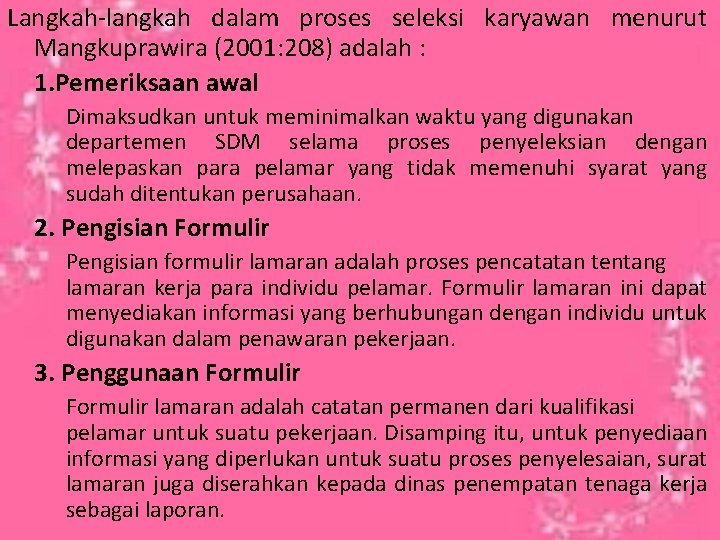 Langkah-langkah dalam proses seleksi karyawan menurut Mangkuprawira (2001:208) adalah :

1.Pemeriksaan awal

Dimaksudkan untuk meminimalkan waktu yang digunakan departemen SDM selama proses penyeleksian dengan melepaskan para pelamar yang tidak memenuhi syarat yang sudah ditentukan perusahaan.

2. Pengisian Formulir

Pengisian formulir lamaran adalah proses pencatatan tentang lamaran kerja para individu pelamar. Formulir lamaran ini dapat menyediakan informasi yang berhubungan dengan individu untuk digunakan dalam penawaran pekerjaan.

3. Penggunaan Formulir

Formulir lamaran adalah catatan permanen dari kualifikasi pelamar untuk suatu pekerjaan. Disamping itu, untuk penyediaan informasi yang diperlukan untuk suatu proses penyelesaian, surat lamaran juga diserahkan kepada dinas penempatan tenaga kerja sebagai laporan.